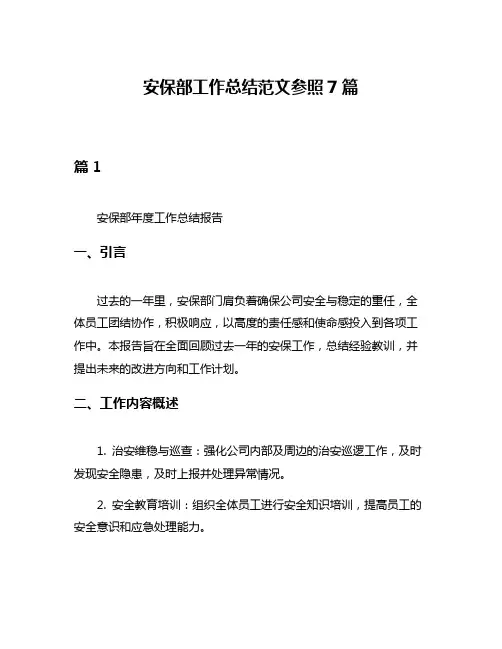 安保部工作总结范文参照7篇

篇1

安保部年度工作总结报告

一、引言

过去的一年里，安保部门肩负着确保公司安全与稳定的重任，全体员工团结协作，积极响应，以高度的责任感和使命感投入到各项工作中。本报告旨在全面回顾过去一年的安保工作，总结经验教训，并提出未来的改进方向和工作计划。

二、工作内容概述

1. 治安维稳与巡查：强化公司内部及周边的治安巡逻工作，及时发现安全隐患，及时上报并处理异常情况。

2. 安全教育培训：组织全体员工进行安全知识培训，提高员工的安全意识和应急处理能力。